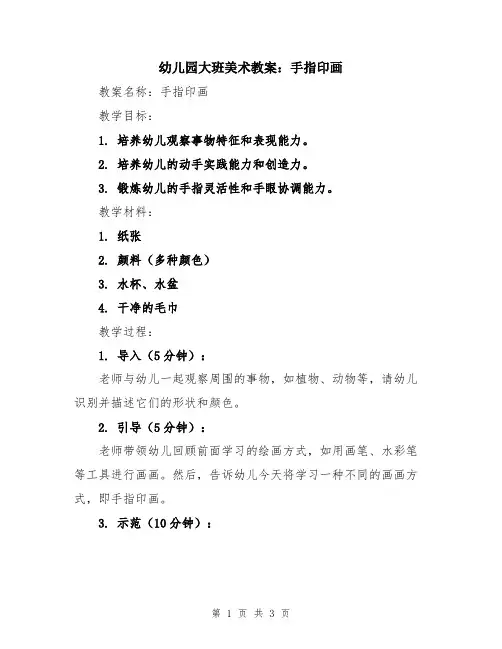 幼儿园大班美术教案：手指印画

教案名称：手指印画

教学目标：

1. 培养幼儿观察事物特征和表现能力。

2. 培养幼儿的动手实践能力和创造力。

3. 锻炼幼儿的手指灵活性和手眼协调能力。

教学材料：

1. 纸张

2. 颜料（多种颜色）

3. 水杯、水盆

4. 干净的毛巾

教学过程：

1. 导入（5分钟）：

老师与幼儿一起观察周围的事物，如植物、动物等，请幼儿识别并描述它们的形状和颜色。

2. 引导（5分钟）：

老师带领幼儿回顾前面学习的绘画方式，如用画笔、水彩笔等工具进行画画。然后，告诉幼儿今天将学习一种不同的画画方式，即手指印画。

3. 示范（10分钟）：

第 1 页 共 3 页